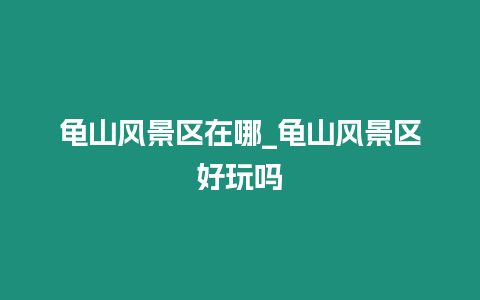 龟山风景区在哪_龟山风景区好玩吗